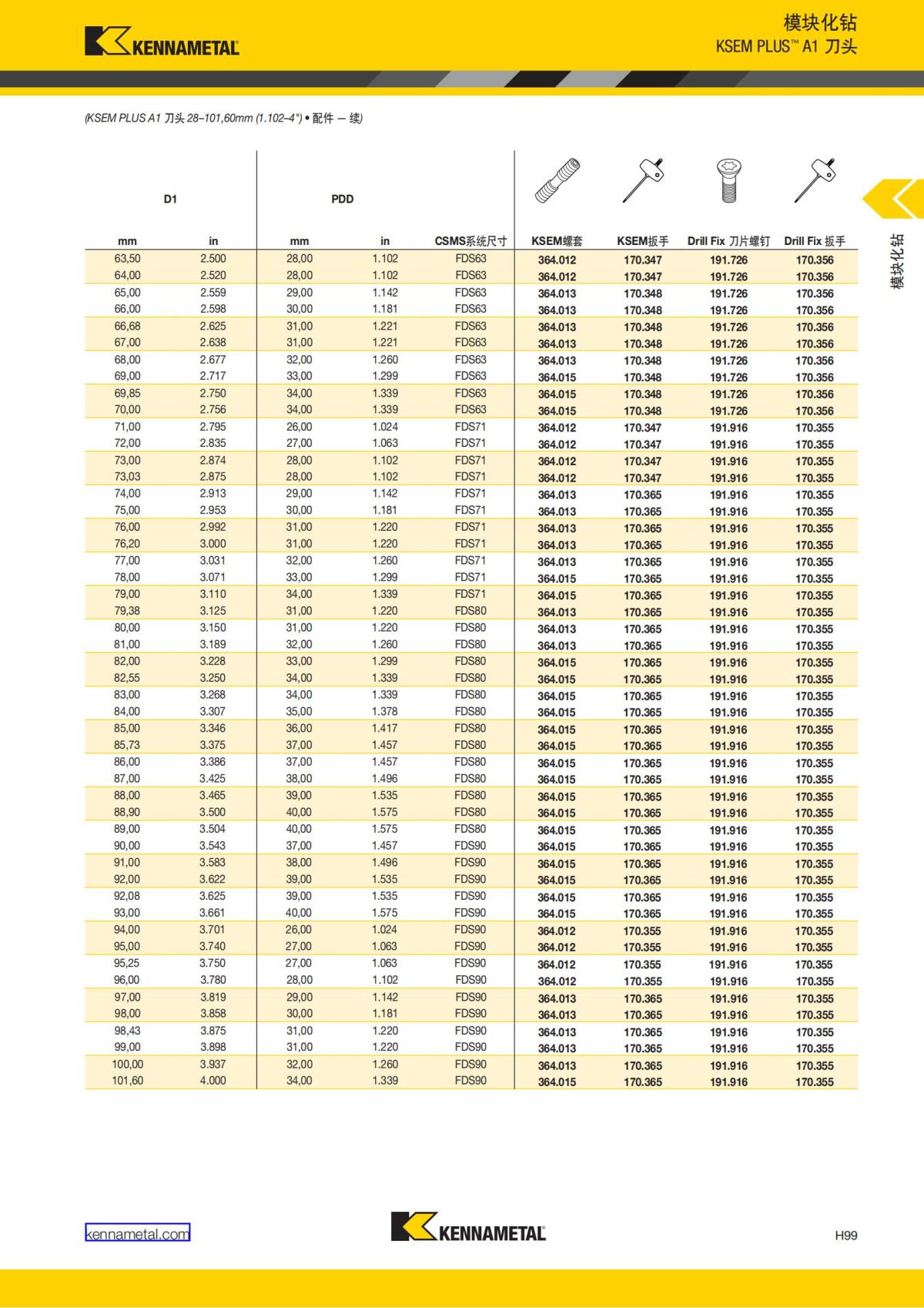 KENNAMETAL

模块化钻
KSEM PLUS™ A1 刀头

(KSEM PLUS A1 刀头 28–101,60mm (1.102–4") • 配件 — 续)

| D1 mm | D1 in | PDD mm | PDD in | CSMS系统尺寸 | KSEM螺套 | KSEM扳手 | Drill Fix 刀片螺钉 | Drill Fix 扳手 |
|---|---|---|---|---|---|---|---|---|
| 63,50 | 2.500 | 28,00 | 1.102 | FDS63 | 364.012 | 170.347 | 191.726 | 170.356 |
| 64,00 | 2.520 | 28,00 | 1.102 | FDS63 | 364.012 | 170.347 | 191.726 | 170.356 |
| 65,00 | 2.559 | 29,00 | 1.142 | FDS63 | 364.013 | 170.348 | 191.726 | 170.356 |
| 66,00 | 2.598 | 30,00 | 1.181 | FDS63 | 364.013 | 170.348 | 191.726 | 170.356 |
| 66,68 | 2.625 | 31,00 | 1.221 | FDS63 | 364.013 | 170.348 | 191.726 | 170.356 |
| 67,00 | 2.638 | 31,00 | 1.221 | FDS63 | 364.013 | 170.348 | 191.726 | 170.356 |
| 68,00 | 2.677 | 32,00 | 1.260 | FDS63 | 364.013 | 170.348 | 191.726 | 170.356 |
| 69,00 | 2.717 | 33,00 | 1.299 | FDS63 | 364.015 | 170.348 | 191.726 | 170.356 |
| 69,85 | 2.750 | 34,00 | 1.339 | FDS63 | 364.015 | 170.348 | 191.726 | 170.356 |
| 70,00 | 2.756 | 34,00 | 1.339 | FDS63 | 364.015 | 170.348 | 191.726 | 170.356 |
| 71,00 | 2.795 | 26,00 | 1.024 | FDS71 | 364.012 | 170.347 | 191.916 | 170.355 |
| 72,00 | 2.835 | 27,00 | 1.063 | FDS71 | 364.012 | 170.347 | 191.916 | 170.355 |
| 73,00 | 2.874 | 28,00 | 1.102 | FDS71 | 364.012 | 170.347 | 191.916 | 170.355 |
| 73,03 | 2.875 | 28,00 | 1.102 | FDS71 | 364.012 | 170.347 | 191.916 | 170.355 |
| 74,00 | 2.913 | 29,00 | 1.142 | FDS71 | 364.013 | 170.365 | 191.916 | 170.355 |
| 75,00 | 2.953 | 30,00 | 1.181 | FDS71 | 364.013 | 170.365 | 191.916 | 170.355 |
| 76,00 | 2.992 | 31,00 | 1.220 | FDS71 | 364.013 | 170.365 | 191.916 | 170.355 |
| 76,20 | 3.000 | 31,00 | 1.220 | FDS71 | 364.013 | 170.365 | 191.916 | 170.355 |
| 77,00 | 3.031 | 32,00 | 1.260 | FDS71 | 364.013 | 170.365 | 191.916 | 170.355 |
| 78,00 | 3.071 | 33,00 | 1.299 | FDS71 | 364.015 | 170.365 | 191.916 | 170.355 |
| 79,00 | 3.110 | 34,00 | 1.339 | FDS71 | 364.015 | 170.365 | 191.916 | 170.355 |
| 79,38 | 3.125 | 31,00 | 1.220 | FDS80 | 364.013 | 170.365 | 191.916 | 170.355 |
| 80,00 | 3.150 | 31,00 | 1.220 | FDS80 | 364.013 | 170.365 | 191.916 | 170.355 |
| 81,00 | 3.189 | 32,00 | 1.260 | FDS80 | 364.013 | 170.365 | 191.916 | 170.355 |
| 82,00 | 3.228 | 33,00 | 1.299 | FDS80 | 364.015 | 170.365 | 191.916 | 170.355 |
| 82,55 | 3.250 | 34,00 | 1.339 | FDS80 | 364.015 | 170.365 | 191.916 | 170.355 |
| 83,00 | 3.268 | 34,00 | 1.339 | FDS80 | 364.015 | 170.365 | 191.916 | 170.355 |
| 84,00 | 3.307 | 35,00 | 1.378 | FDS80 | 364.015 | 170.365 | 191.916 | 170.355 |
| 85,00 | 3.346 | 36,00 | 1.417 | FDS80 | 364.015 | 170.365 | 191.916 | 170.355 |
| 85,73 | 3.375 | 37,00 | 1.457 | FDS80 | 364.015 | 170.365 | 191.916 | 170.355 |
| 86,00 | 3.386 | 37,00 | 1.457 | FDS80 | 364.015 | 170.365 | 191.916 | 170.355 |
| 87,00 | 3.425 | 38,00 | 1.496 | FDS80 | 364.015 | 170.365 | 191.916 | 170.355 |
| 88,00 | 3.465 | 39,00 | 1.535 | FDS80 | 364.015 | 170.365 | 191.916 | 170.355 |
| 88,90 | 3.500 | 40,00 | 1.575 | FDS80 | 364.015 | 170.365 | 191.916 | 170.355 |
| 89,00 | 3.504 | 40,00 | 1.575 | FDS80 | 364.015 | 170.365 | 191.916 | 170.355 |
| 90,00 | 3.543 | 37,00 | 1.457 | FDS90 | 364.015 | 170.365 | 191.916 | 170.355 |
| 91,00 | 3.583 | 38,00 | 1.496 | FDS90 | 364.015 | 170.365 | 191.916 | 170.355 |
| 92,00 | 3.622 | 39,00 | 1.535 | FDS90 | 364.015 | 170.365 | 191.916 | 170.355 |
| 92,08 | 3.625 | 39,00 | 1.535 | FDS90 | 364.015 | 170.365 | 191.916 | 170.355 |
| 93,00 | 3.661 | 40,00 | 1.575 | FDS90 | 364.015 | 170.365 | 191.916 | 170.355 |
| 94,00 | 3.701 | 26,00 | 1.024 | FDS90 | 364.012 | 170.355 | 191.916 | 170.355 |
| 95,00 | 3.740 | 27,00 | 1.063 | FDS90 | 364.012 | 170.355 | 191.916 | 170.355 |
| 95,25 | 3.750 | 27,00 | 1.063 | FDS90 | 364.012 | 170.355 | 191.916 | 170.355 |
| 96,00 | 3.780 | 28,00 | 1.102 | FDS90 | 364.012 | 170.355 | 191.916 | 170.355 |
| 97,00 | 3.819 | 29,00 | 1.142 | FDS90 | 364.013 | 170.365 | 191.916 | 170.355 |
| 98,00 | 3.858 | 30,00 | 1.181 | FDS90 | 364.013 | 170.365 | 191.916 | 170.355 |
| 98,43 | 3.875 | 31,00 | 1.220 | FDS90 | 364.013 | 170.365 | 191.916 | 170.355 |
| 99,00 | 3.898 | 31,00 | 1.220 | FDS90 | 364.013 | 170.365 | 191.916 | 170.355 |
| 100,00 | 3.937 | 32,00 | 1.260 | FDS90 | 364.013 | 170.365 | 191.916 | 170.355 |
| 101,60 | 4.000 | 34,00 | 1.339 | FDS90 | 364.015 | 170.365 | 191.916 | 170.355 |

模块化钻

kennametal.com
KENNAMETAL
H99